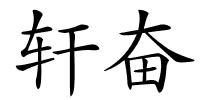 轩奋